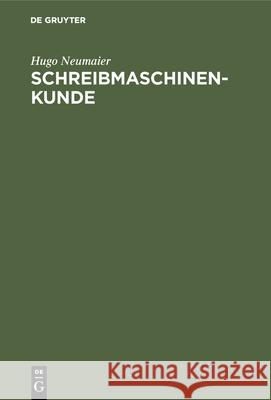 DE GRUYTER

Hugo Neumaier
SCHREIBMASCHINEN-KUNDE

DE
G

Kraina Książek